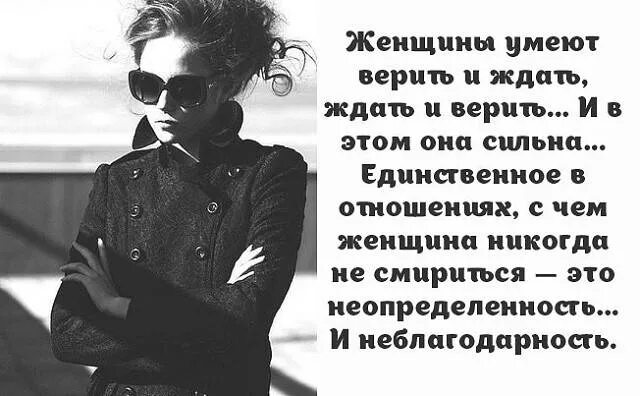 Женщины умеют верить и ждать, ждать и верить... И в этом она сильна... Единственное в отношениях, с чем женщина никогда не смириться — это неопределенность... И неблагодарность.